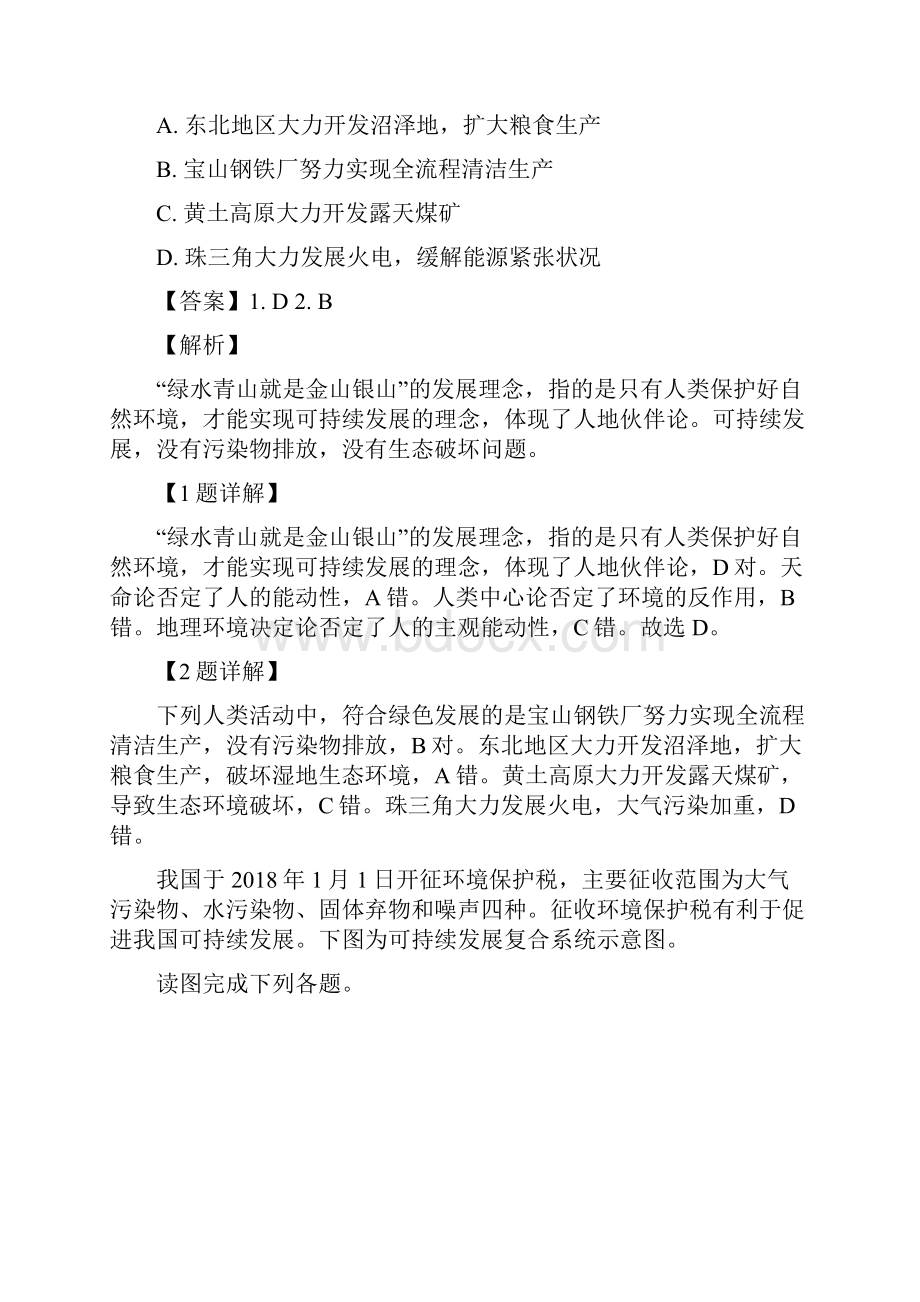 A. 东北地区大力开发沼泽地，扩大粮食生产

B. 宝山钢铁厂努力实现全流程清洁生产

C. 黄土高原大力开发露天煤矿

D. 珠三角大力发展火电，缓解能源紧张状况

【答案】1. D 2. B

【解析】

“绿水青山就是金山银山”的发展理念，指的是只有人类保护好自然环境，才能实现可持续发展的理念，体现了人地伙伴论。可持续发展，没有污染物排放，没有生态破坏问题。

【1 题详解】

“绿水青山就是金山银山”的发展理念，指的是只有人类保护好自然环境，才能实现可持续发展的理念，体现了人地伙伴论，D 对。天命论否定了人的能动性，A 错。人类中心论否定了环境的反作用，B 错。地理环境决定论否定了人的主观能动性，C 错。故选 D。

【2 题详解】

下列人类活动中，符合绿色发展的是宝山钢铁厂努力实现全流程清洁生产，没有污染物排放，B 对。东北地区大力开发沼泽地，扩大粮食生产，破坏湿地生态环境，A 错。黄土高原大力开发露天煤矿，导致生态环境破坏，C 错。珠三角大力发展火电，大气污染加重，D 错。

我国于 2018 年 1 月 1 日开征环境保护税，主要征收范围为大气污染物、水污染物、固体弃物和噪声四种。征收环境保护税有利于促进我国可持续发展。下图为可持续发展复合系统示意图。

读图完成下列各题。

www.bdocx.com